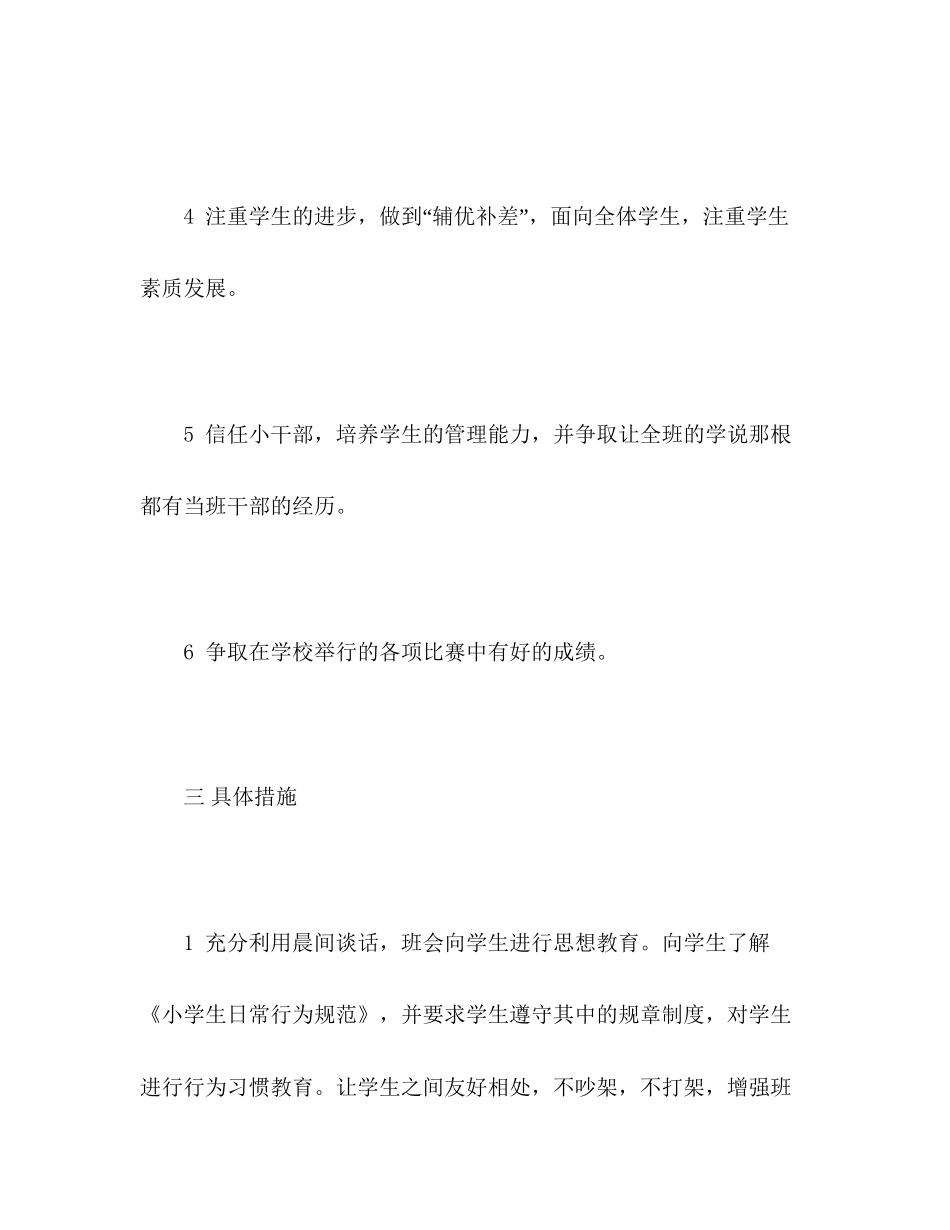 4 注重学生的进步，做到“辅优补差”，面向全体学生，注重学生素质发展。

5 信任小干部，培养学生的管理能力，并争取让全班的学说那根都有当班干部的经历。

6 争取在学校举行的各项比赛中有好的成绩。

三 具体措施

1 充分利用晨间谈话，班会向学生进行思想教育。向学生了解《小学生日常行为规范》，并要求学生遵守其中的规章制度，对学生进行行为习惯教育。让学生之间友好相处，不吵架，不打架，增强班